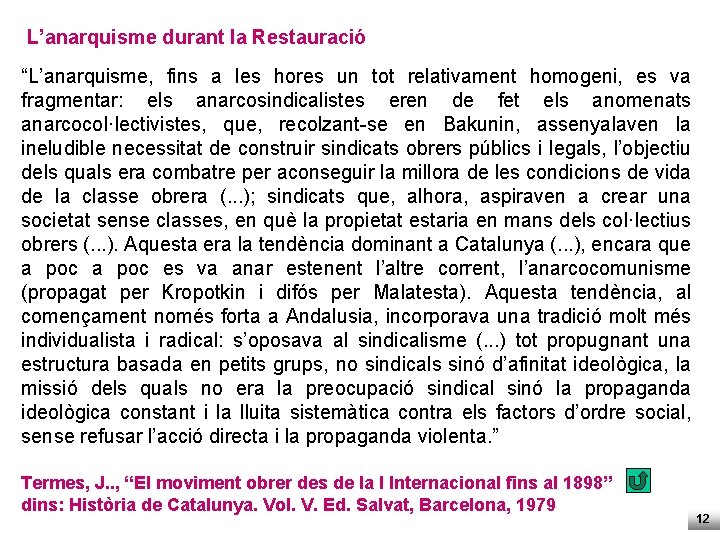 L’anarquisme durant la Restauració

“L’anarquisme, fins a les hores un tot relativament homogeni, es va fragmentar: els anarcosindicalistes eren de fet els anomenats anarcocol·lectivistes, que, recolzant-se en Bakunin, assenyalaven la ineludible necessitat de construir sindicats obrers públics i legals, l’objectiu dels quals era combatre per aconseguir la millora de les condicions de vida de la classe obrera (...); sindicats que, alhora, aspiraven a crear una societat sense classes, en què la propietat estaria en mans dels col·lectius obrers (...). Aquesta era la tendència dominant a Catalunya (...), encara que a poc a poc es va anar estenent l’altre corrent, l’anarcocomunisme (propagat per Kropotkin i difós per Malatesta). Aquesta tendència, al començament només forta a Andalusia, incorporava una tradició molt més individualista i radical: s’oposava al sindicalisme (...) tot propugnant una estructura basada en petits grups, no sindicals sinó d’afinitat ideològica, la missió dels quals no era la preocupació sindical sinó la propaganda ideològica constant i la lluita sistemàtica contra els factors d’ordre social, sense refusar l’acció directa i la propaganda violenta.”

Termes, J.., “El moviment obrer des de la I Internacional fins al 1898” dins: Història de Catalunya. Vol. V. Ed. Salvat, Barcelona, 1979

12